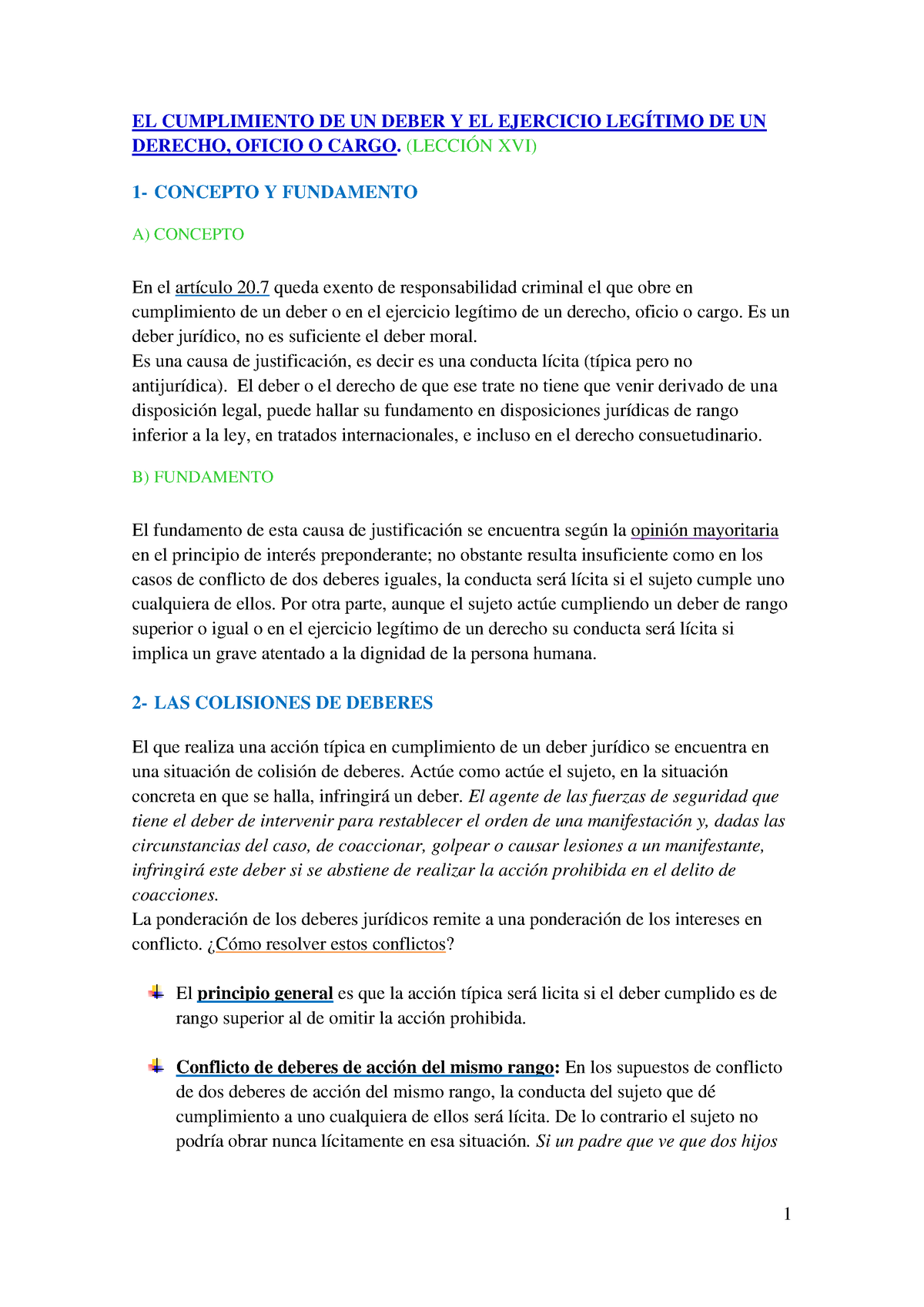 EL CUMPLIMIENTO DE UN DEBER Y EL EJERCICIO LEGÍTIMO DE UN DERECHO, OFICIO O CARGO. (LECCIÓN XVI)

1- CONCEPTO Y FUNDAMENTO

A) CONCEPTO

En el artículo 20.7 queda exento de responsabilidad criminal el que obre en cumplimiento de un deber o en el ejercicio legítimo de un derecho, oficio o cargo. Es un deber jurídico, no es suficiente el deber moral.
Es una causa de justificación, es decir es una conducta lícita (típica pero no antijurídica). El deber o el derecho de que ese trate no tiene que venir derivado de una disposición legal, puede hallar su fundamento en disposiciones jurídicas de rango inferior a la ley, en tratados internacionales, e incluso en el derecho consuetudinario.

B) FUNDAMENTO

El fundamento de esta causa de justificación se encuentra según la opinión mayoritaria en el principio de interés preponderante; no obstante resulta insuficiente como en los casos de conflicto de dos deberes iguales, la conducta será lícita si el sujeto cumple uno cualquiera de ellos. Por otra parte, aunque el sujeto actúe cumpliendo un deber de rango superior o igual o en el ejercicio legítimo de un derecho su conducta será lícita si implica un grave atentado a la dignidad de la persona humana.

2- LAS COLISIONES DE DEBERES

El que realiza una acción típica en cumplimiento de un deber jurídico se encuentra en una situación de colisión de deberes. Actúe como actúe el sujeto, en la situación concreta en que se halla, infringirá un deber. El agente de las fuerzas de seguridad que tiene el deber de intervenir para restablecer el orden de una manifestación y, dadas las circunstancias del caso, de coaccionar, golpear o causar lesiones a un manifestante, infringirá este deber si se abstiene de realizar la acción prohibida en el delito de coacciones.
La ponderación de los deberes jurídicos remite a una ponderación de los intereses en conflicto. ¿Cómo resolver estos conflictos?

El principio general es que la acción típica será licita si el deber cumplido es de rango superior al de omitir la acción prohibida.

Conflicto de deberes de acción del mismo rango: En los supuestos de conflicto de dos deberes de acción del mismo rango, la conducta del sujeto que dé cumplimiento a uno cualquiera de ellos será lícita. De lo contrario el sujeto no podría obrar nunca lícitamente en esa situación. Si un padre que ve que dos hijos

1